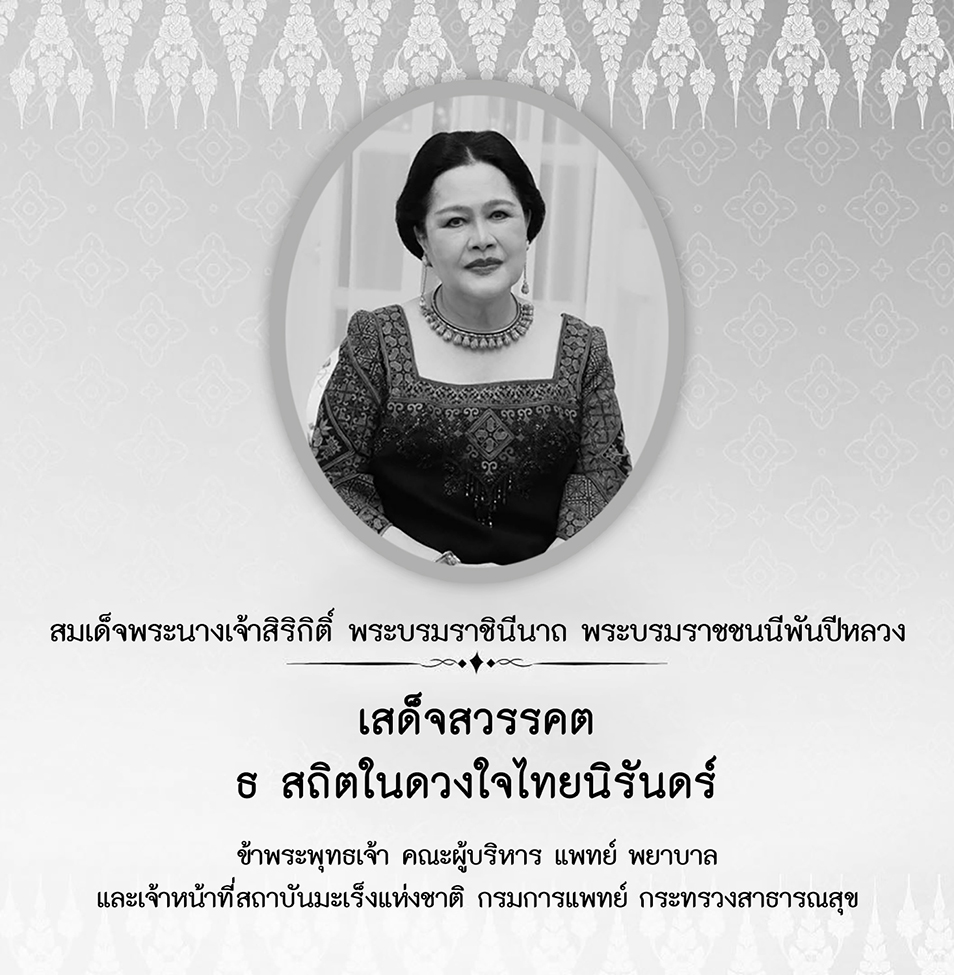 สมเด็จพระนางเจ้าสิริกิติ์ พระบรมราชินีนาถ พระบรมราชชนนีพันปีหลวง

เสด็จสวรรคต
ธ สถิตในดวงใจไทยนิรันดร์

ข้าพระพุทธเจ้า คณะผู้บริหาร แพทย์ พยาบาล
และเจ้าหน้าที่สถาบันมะเร็งแห่งชาติ กรมการแพทย์ กระทรวงสาธารณสุข